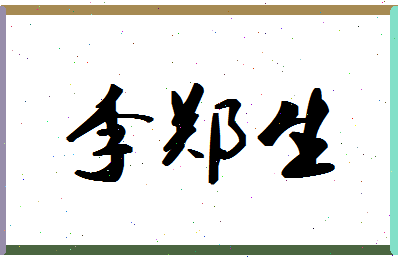 李郑生